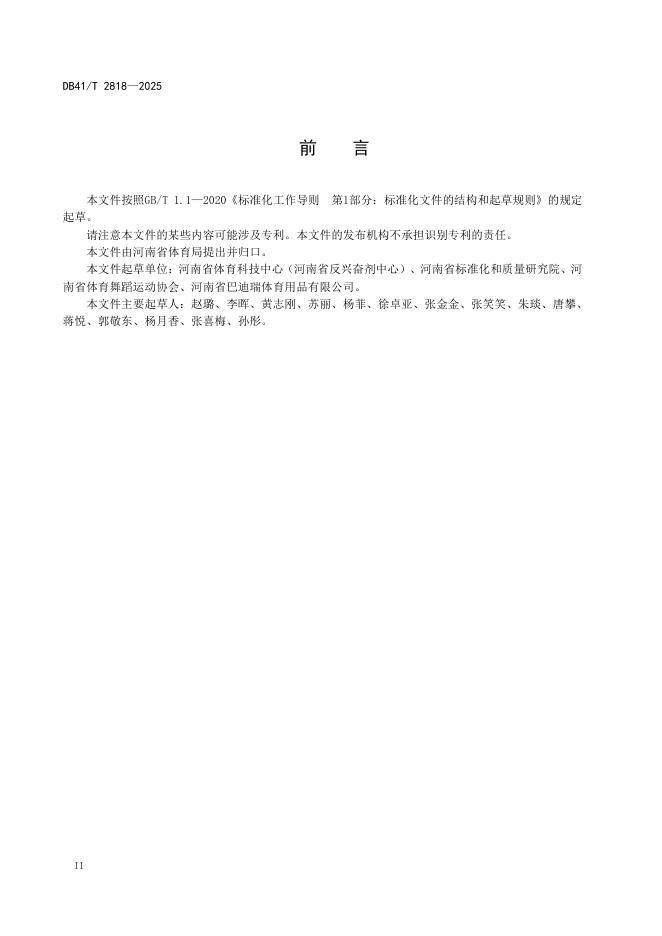 DB41/T 2818—2025

前　言

本文件按照GB/T 1.1—2020《标准化工作导则　第1部分：标准化文件的结构和起草规则》的规定起草。

请注意本文件的某些内容可能涉及专利。本文件的发布机构不承担识别专利的责任。

本文件由河南省体育局提出并归口。

本文件起草单位：河南省体育科技中心（河南省反兴奋剂中心）、河南省标准化和质量研究院、河南省体育舞蹈运动协会、河南省巴迪瑞体育用品有限公司。

本文件主要起草人：赵璐、李晖、黄志刚、苏丽、杨菲、徐卓亚、张金金、张笑笑、朱琰、唐攀、蒋悦、郭敬东、杨月香、张喜梅、孙彤。

II